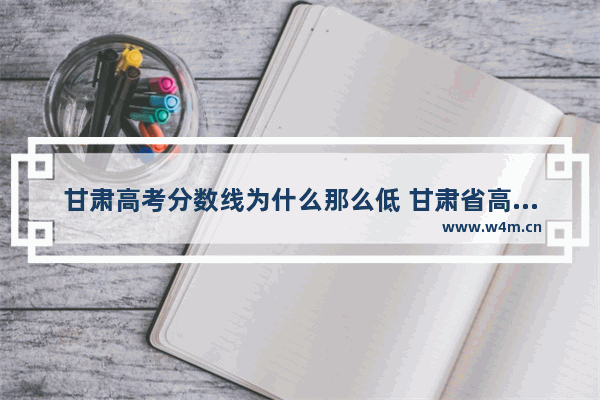 甘肃高考分数线为什么那么低 甘肃省高...
www.w4m.cn